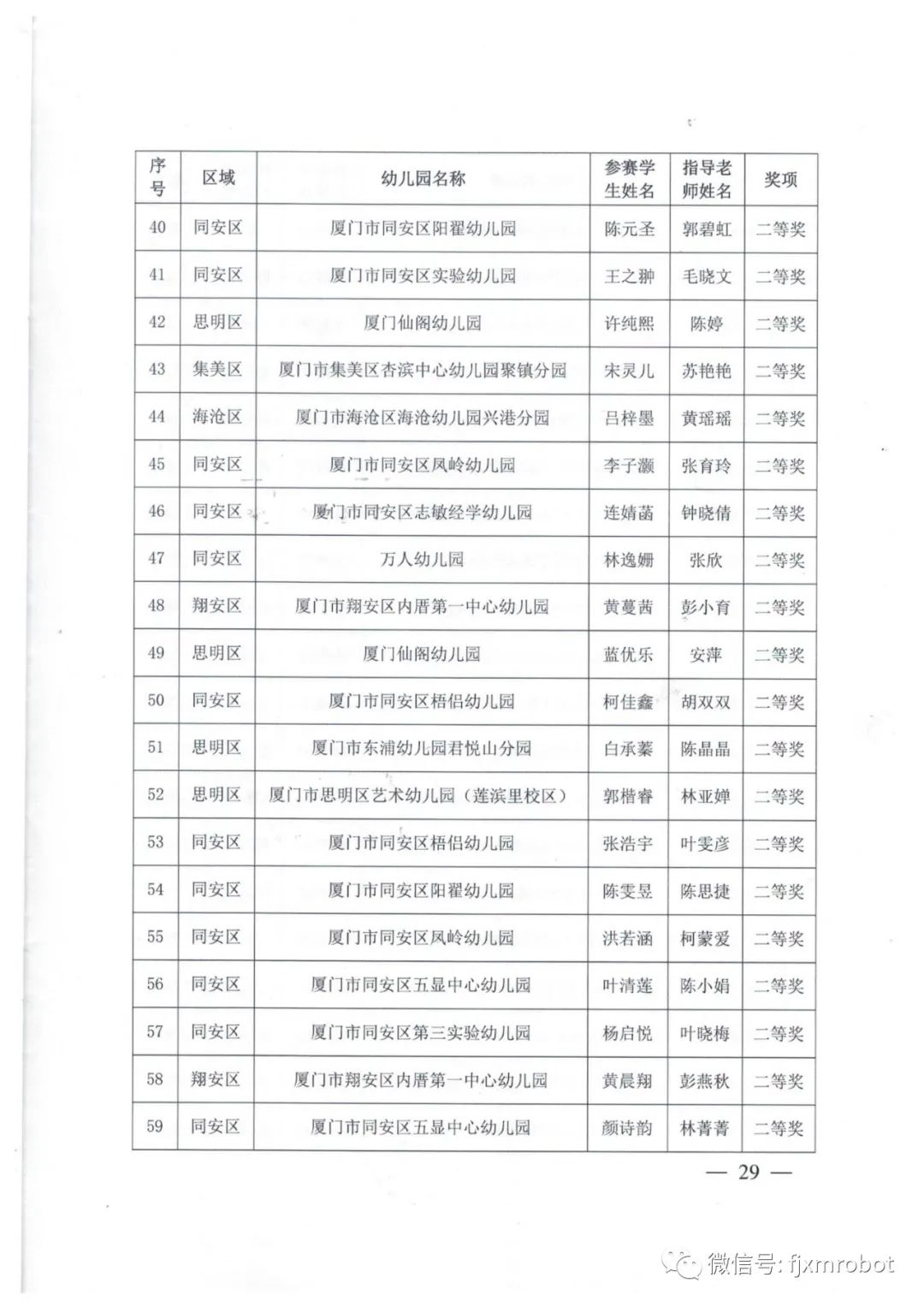 | 序号 | 区域 | 幼儿园名称 | 参赛学生姓名 | 指导老师姓名 | 奖项 |
|---|---|---|---|---|---|
| 40 | 同安区 | 厦门市同安区阳翟幼儿园 | 陈元圣 | 郭碧虹 | 二等奖 |
| 41 | 同安区 | 厦门市同安区实验幼儿园 | 王之翀 | 毛晓文 | 二等奖 |
| 42 | 思明区 | 厦门仙阁幼儿园 | 许纯熙 | 陈婷 | 二等奖 |
| 43 | 集美区 | 厦门市集美区杏滨中心幼儿园聚镇分园 | 宋灵儿 | 苏艳艳 | 二等奖 |
| 44 | 海沧区 | 厦门市海沧区海沧幼儿园兴港分园 | 吕梓墨 | 黄瑶瑶 | 二等奖 |
| 45 | 同安区 | 厦门市同安区凤岭幼儿园 | 李子灏 | 张育玲 | 二等奖 |
| 46 | 同安区 | 厦门市同安区志敏经学幼儿园 | 连婧菡 | 钟晓倩 | 二等奖 |
| 47 | 同安区 | 万人幼儿园 | 林逸姗 | 张欣 | 二等奖 |
| 48 | 翔安区 | 厦门市翔安区内厝第一中心幼儿园 | 黄蔓茜 | 彭小育 | 二等奖 |
| 49 | 思明区 | 厦门仙阁幼儿园 | 蓝优乐 | 安萍 | 二等奖 |
| 50 | 同安区 | 厦门市同安区梧侣幼儿园 | 柯佳鑫 | 胡双双 | 二等奖 |
| 51 | 思明区 | 厦门市东浦幼儿园君悦山分园 | 白承蓁 | 陈晶晶 | 二等奖 |
| 52 | 思明区 | 厦门市思明区艺术幼儿园（莲滨里校区） | 郭楷睿 | 林亚婵 | 二等奖 |
| 53 | 同安区 | 厦门市同安区梧侣幼儿园 | 张浩宇 | 叶雯彦 | 二等奖 |
| 54 | 同安区 | 厦门市同安区阳翟幼儿园 | 陈雯昱 | 陈思捷 | 二等奖 |
| 55 | 同安区 | 厦门市同安区凤岭幼儿园 | 洪若涵 | 柯蒙爱 | 二等奖 |
| 56 | 同安区 | 厦门市同安区五显中心幼儿园 | 叶清莲 | 陈小娟 | 二等奖 |
| 57 | 同安区 | 厦门市同安区第三实验幼儿园 | 杨启悦 | 叶晓梅 | 二等奖 |
| 58 | 翔安区 | 厦门市翔安区内厝第一中心幼儿园 | 黄晨翔 | 彭燕秋 | 二等奖 |
| 59 | 同安区 | 厦门市同安区五显中心幼儿园 | 颜诗韵 | 林菁菁 | 二等奖 |

— 29 —

微信号: fjxmrobot